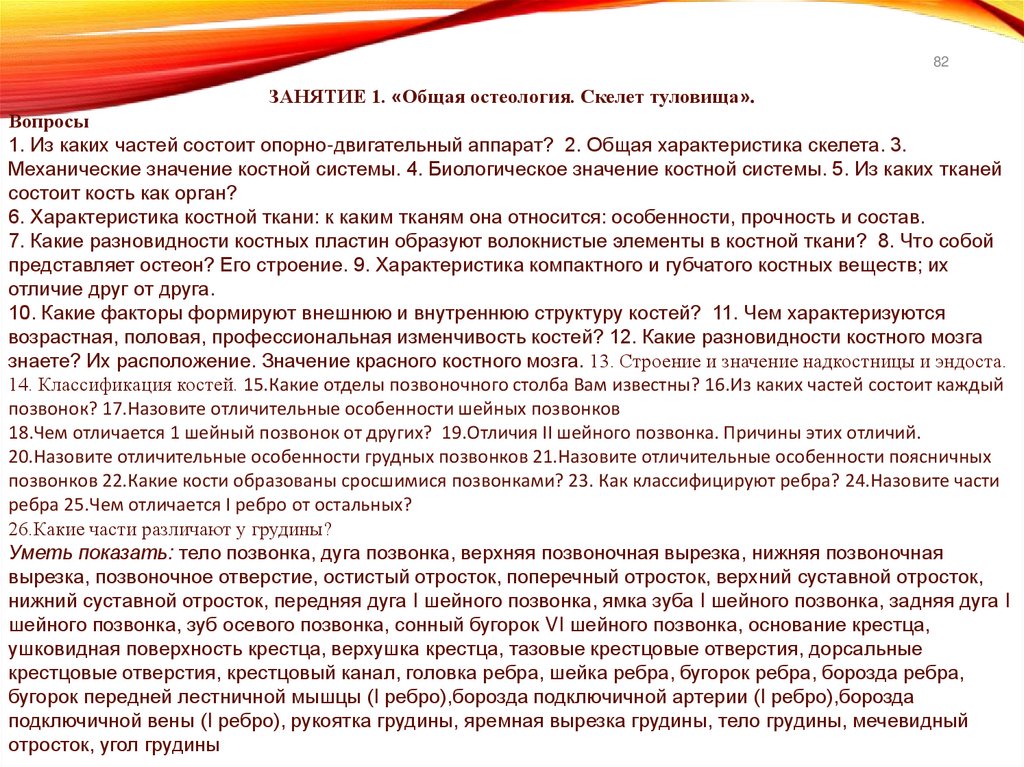 82

ЗАНЯТИЕ 1. «Общая остеология. Скелет туловища».

Вопросы

1. Из каких частей состоит опорно-двигательный аппарат? 2. Общая характеристика скелета. 3. Механические значение костной системы. 4. Биологическое значение костной системы. 5. Из каких тканей состоит кость как орган?

6. Характеристика костной ткани: к каким тканям она относится: особенности, прочность и состав.

7. Какие разновидности костных пластин образуют волокнистые элементы в костной ткани? 8. Что собой представляет остеон? Его строение. 9. Характеристика компактного и губчатого костных веществ; их отличие друг от друга.

10. Какие факторы формируют внешнюю и внутреннюю структуру костей? 11. Чем характеризуются возрастная, половая, профессиональная изменчивость костей? 12. Какие разновидности костного мозга знаете? Их расположение. Значение красного костного мозга. 13. Строение и значение надкостницы и эндоста. 14. Классификация костей. 15.Какие отделы позвоночного столба Вам известны? 16.Из каких частей состоит каждый позвонок? 17.Назовите отличительные особенности шейных позвонков

18.Чем отличается 1 шейный позвонок от других? 19.Отличия II шейного позвонка. Причины этих отличий.

20.Назовите отличительные особенности грудных позвонков 21.Назовите отличительные особенности поясничных позвонков 22.Какие кости образованы сросшимися позвонками? 23. Как классифицируют ребра? 24.Назовите части ребра 25.Чем отличается I ребро от остальных?

26.Какие части различают у грудины?

Уметь показать: тело позвонка, дуга позвонка, верхняя позвоночная вырезка, нижняя позвоночная вырезка, позвоночное отверстие, остистый отросток, поперечный отросток, верхний суставной отросток, нижний суставной отросток, передняя дуга I шейного позвонка, ямка зуба I шейного позвонка, задняя дуга I шейного позвонка, зуб осевого позвонка, сонный бугорок VI шейного позвонка, основание крестца, ушковидная поверхность крестца, верхушка крестца, тазовые крестцовые отверстия, дорсальные крестцовые отверстия, крестцовый канал, головка ребра, шейка ребра, бугорок ребра, борозда ребра, бугорок передней лестничной мышцы (I ребро),борозда подключичной артерии (I ребро),борозда подключичной вены (I ребро), рукоятка грудины, яремная вырезка грудины, тело грудины, мечевидный отросток, угол грудины